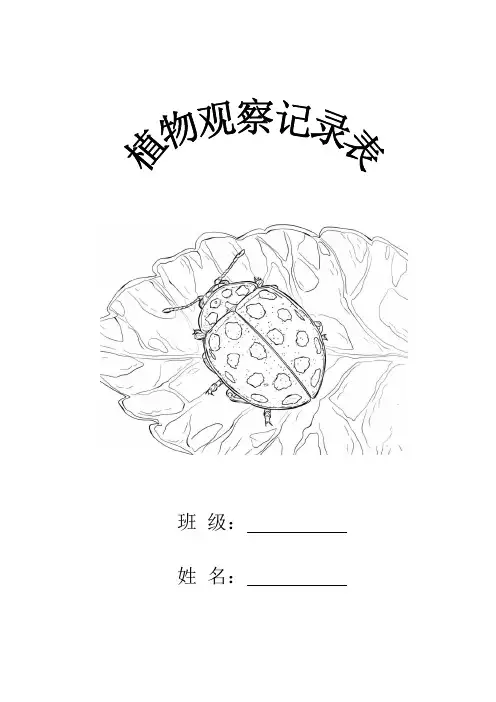 植物观察记录表

班 级：____

姓 名：____